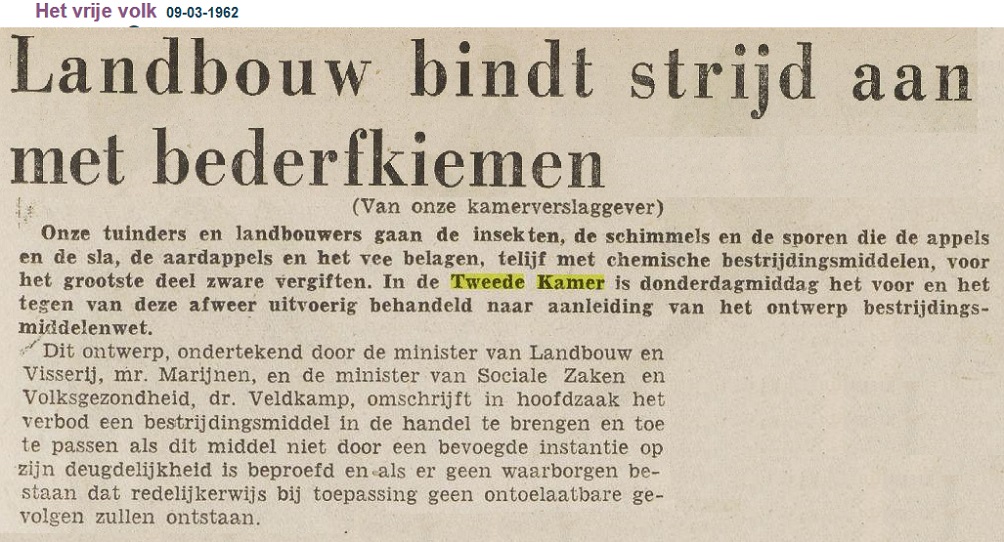 Het vrije volk 09-03-1962

Landbouw bindt strijd aan met bederfkiemen

(Van onze kamerverslaggever)

Onze tuinders en landbouwers gaan de insekten, de schimmels en de sporen die de appels en de sla, de aardappels en het vee belagen, telijf met chemische bestrijdingsmiddelen, voor het grootste deel zware vergiften. In de Tweede Kamer is donderdagmiddag het voor en het tegen van deze afweer uitvoerig behandeld naar aanleiding van het ontwerp bestrijdingsmiddelenwet.

Dit ontwerp, ondertekend door de minister van Landbouw en Visserij, mr. Marijnen, en de minister van Sociale Zaken en Volksgezondheid, dr. Veldkamp, omschrijft in hoofdzaak het verbod een bestrijdingsmiddel in de handel te brengen en toe te passen als dit middel niet door een bevoegde instantie op zijn deugdelijkheid is beproefd en als er geen waarborgen bestaan dat redelijkerwijs bij toepassing geen ontoelaatbare gevolgen zullen ontstaan.